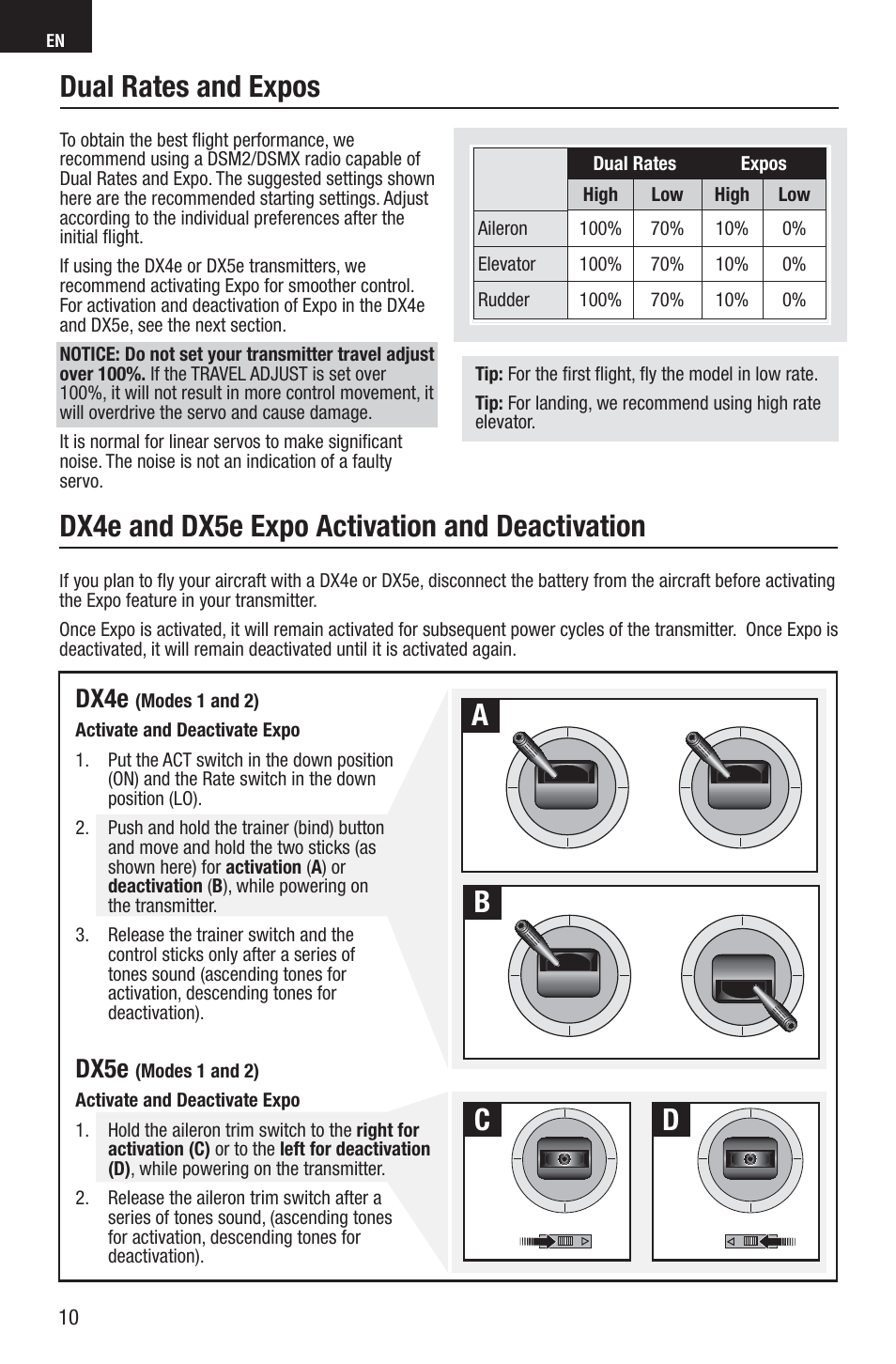 EN

Dual Rates and Expos

To obtain the best flight performance, we recommend using a DSM2/DSMX radio capable of Dual Rates and Expo. The suggested settings shown here are the recommended starting settings. Adjust according to the individual preferences after the initial flight.

If using the DX4e or DX5e transmitters, we recommend activating Expo for smoother control. For activation and deactivation of Expo in the DX4e and DX5e, see the next section.

NOTICE: Do not set your transmitter travel adjust over 100%. If the TRAVEL ADJUST is set over 100%, it will not result in more control movement, it will overdrive the servo and cause damage.

It is normal for linear servos to make significant noise. The noise is not an indication of a faulty servo.

| | Dual Rates | | Expos | |
|---|---|---|---|---|
| | High | Low | High | Low |
| Aileron | 100% | 70% | 10% | 0% |
| Elevator | 100% | 70% | 10% | 0% |
| Rudder | 100% | 70% | 10% | 0% |

Tip: For the first flight, fly the model in low rate.

Tip: For landing, we recommend using high rate elevator.

DX4e and DX5e Expo Activation and Deactivation

If you plan to fly your aircraft with a DX4e or DX5e, disconnect the battery from the aircraft before activating the Expo feature in your transmitter.

Once Expo is activated, it will remain activated for subsequent power cycles of the transmitter. Once Expo is deactivated, it will remain deactivated until it is activated again.

DX4e (Modes 1 and 2)

Activate and Deactivate Expo

1. Put the ACT switch in the down position (ON) and the Rate switch in the down position (LO).

2. Push and hold the trainer (bind) button and move and hold the two sticks (as shown here) for activation (A) or deactivation (B), while powering on the transmitter.

3. Release the trainer switch and the control sticks only after a series of tones sound (ascending tones for activation, descending tones for deactivation).

DX5e (Modes 1 and 2)

Activate and Deactivate Expo

1. Hold the aileron trim switch to the right for activation (C) or to the left for deactivation (D), while powering on the transmitter.

2. Release the aileron trim switch after a series of tones sound, (ascending tones for activation, descending tones for deactivation).

A

B

C

D

10